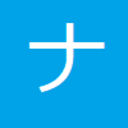 ナ